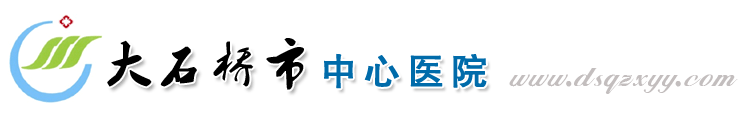 大石桥市 中心医院 www.dsqzxyy.com